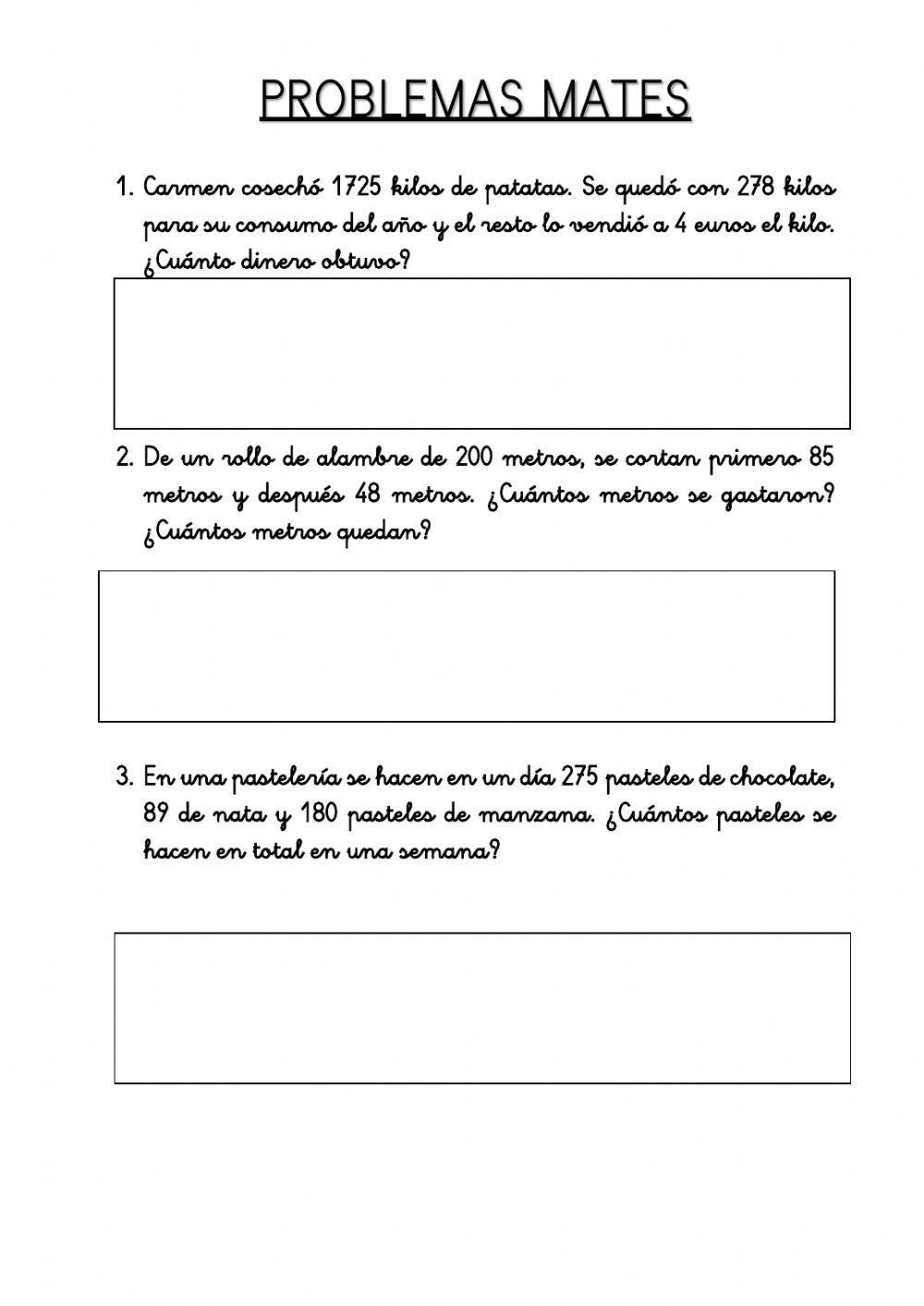 PROBLEMAS MATES

1. Carmen cosechó 1725 kilos de patatas. Se quedó con 278 kilos para su consumo del año y el resto lo vendió a 4 euros el kilo. ¿Cuánto dinero obtuvo?

2. De un rollo de alambre de 200 metros, se cortan primero 85 metros y después 48 metros. ¿Cuántos metros se gastaron? ¿Cuántos metros quedan?

3. En una pastelería se hacen en un día 275 pasteles de chocolate, 89 de nata y 180 pasteles de manzana. ¿Cuántos pasteles se hacen en total en una semana?